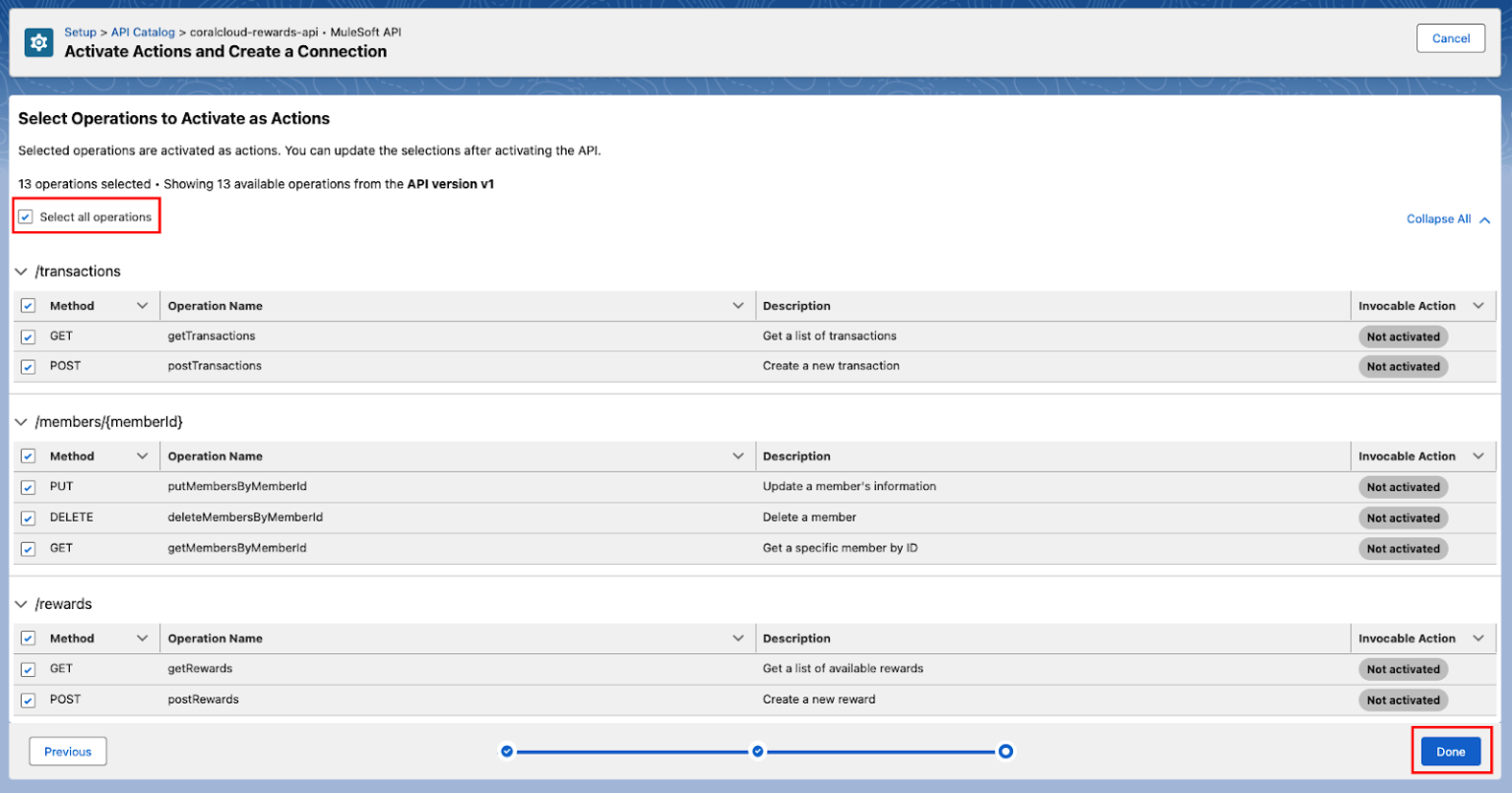 Setup > API Catalog > coralcloud-rewards-api • MuleSoft API
Activate Actions and Create a Connection

Cancel

Select Operations to Activate as Actions

Selected operations are activated as actions. You can update the selections after activating the API.

13 operations selected • Showing 13 available operations from the API version v1

Select all operations

Collapse All

/transactions

| Method | Operation Name | Description | Invocable Action |
|---|---|---|---|
| GET | getTransactions | Get a list of transactions | Not activated |
| POST | postTransactions | Create a new transaction | Not activated |

/members/{memberId}

| Method | Operation Name | Description | Invocable Action |
|---|---|---|---|
| PUT | putMembersByMemberId | Update a member's information | Not activated |
| DELETE | deleteMembersByMemberId | Delete a member | Not activated |
| GET | getMembersByMemberId | Get a specific member by ID | Not activated |

/rewards

| Method | Operation Name | Description | Invocable Action |
|---|---|---|---|
| GET | getRewards | Get a list of available rewards | Not activated |
| POST | postRewards | Create a new reward | Not activated |

Previous

Done